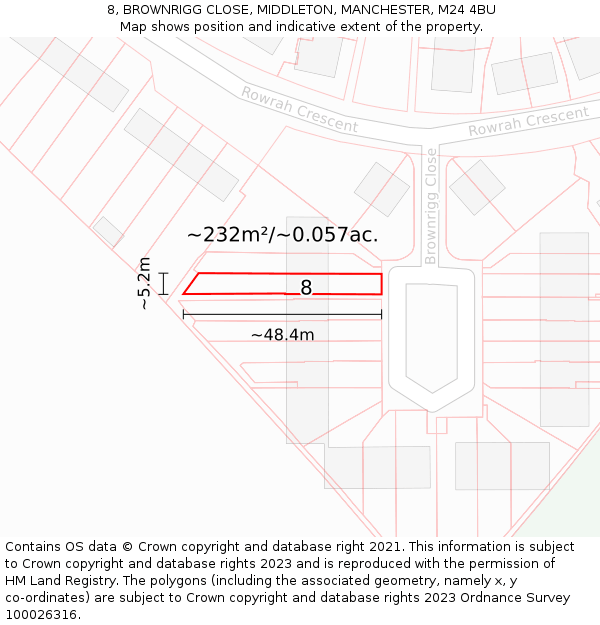 8, BROWNRIGG CLOSE, MIDDLETON, MANCHESTER, M24 4BU
Map shows position and indicative extent of the property.

Rowrah Crescent
Rowrah Crescent
Brownrigg Close
~232m²/~0.057ac.
~5.2m
8
~48.4m

Contains OS data © Crown copyright and database right 2021. This information is subject to Crown copyright and database rights 2023 and is reproduced with the permission of HM Land Registry. The polygons (including the associated geometry, namely x, y co-ordinates) are subject to Crown copyright and database rights 2023 Ordnance Survey 100026316.